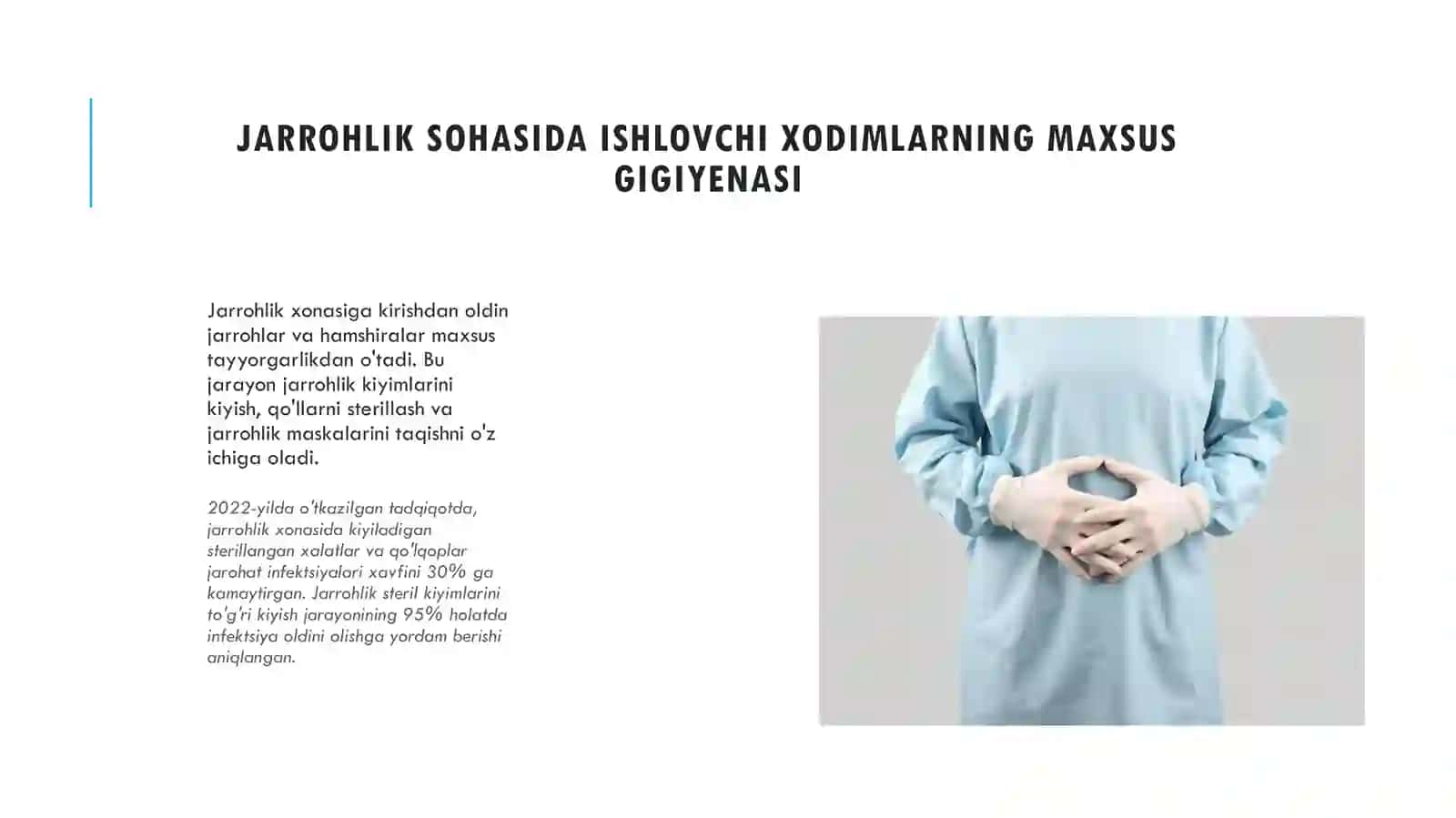 JARROHLIK SOHASIDA ISHLOVCHI XODIMLARNING MAXSUS GIGIYENASI

Jarrohlik xonasiga kirishdan oldin jarrohlar va hamshiralar maxsus tayyorgarlikdan o'tadi. Bu jarayon jarrohlik kiyimlarini kiyish, qo'llarni sterillash va jarrohlik maskalarini taqishni o'z ichiga oladi.

2022-yilda o'tkazilgan tadqiqotda, jarrohlik xonasida kiyiladigan sterillangan xalatlar va qo'lqoplar jarohat infektsiyalari xavfini 30% ga kamaytirgan. Jarrohlik steril kiyimlarini to'g'ri kiyish jarayonining 95% holatda infektsiya oldini olishga yordam berishi aniqlangan.